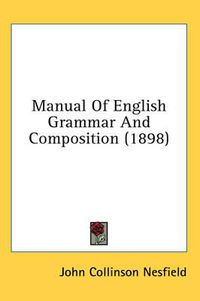 Manual Of English Grammar And Composition (1898)

John Collinson Nesfield